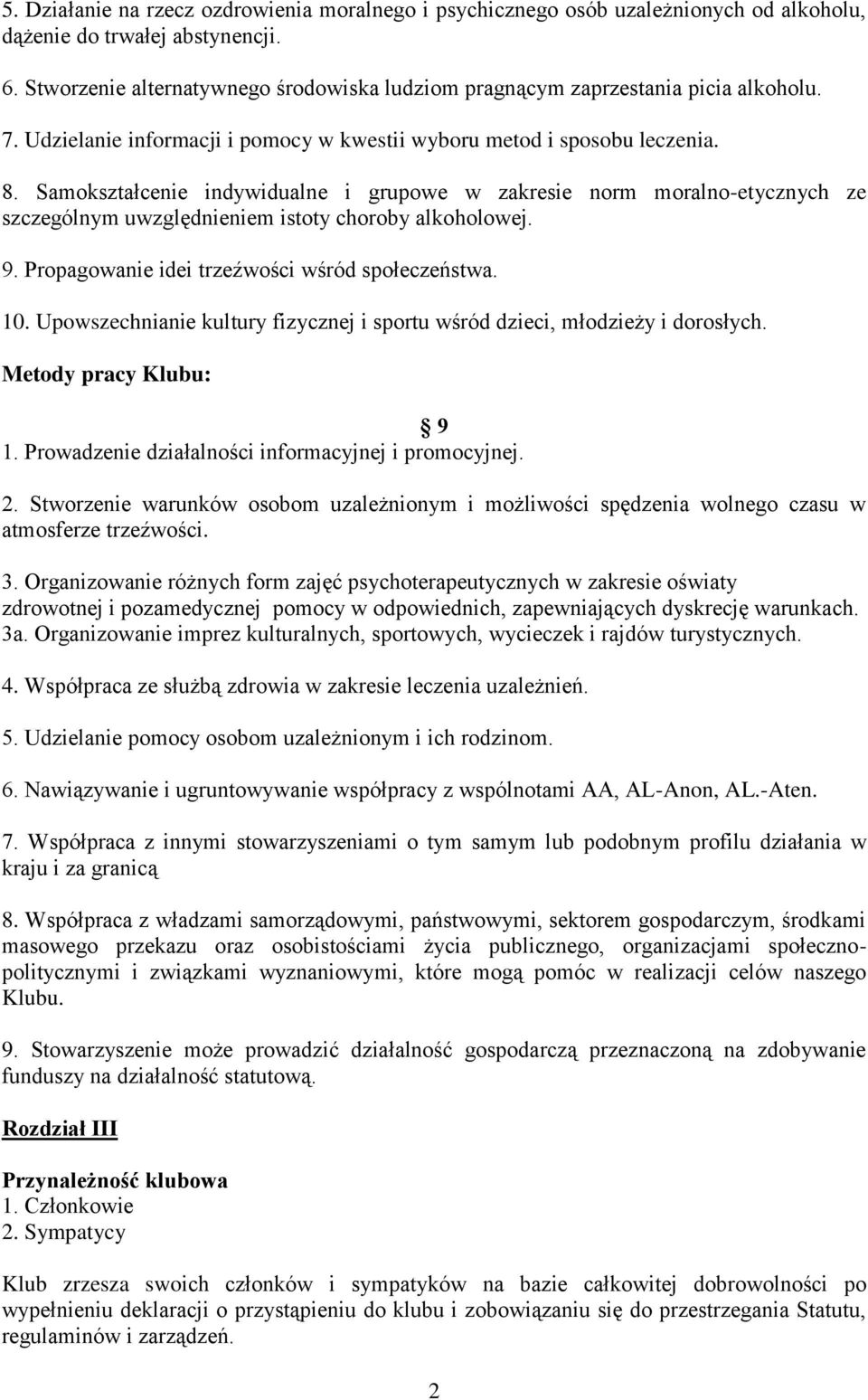 5. Działanie na rzecz ozdrowienia moralnego i psychicznego osób uzależnionych od alkoholu, dążenie do trwałej abstynencji.

6. Stworzenie alternatywnego środowiska ludziom pragnącym zaprzestania picia alkoholu.

7. Udzielanie informacji i pomocy w kwestii wyboru metod i sposobu leczenia.

8. Samokształcenie indywidualne i grupowe w zakresie norm moralno-etycznych ze szczególnym uwzględnieniem istoty choroby alkoholowej.

9. Propagowanie idei trzeźwości wśród społeczeństwa.

10. Upowszechnianie kultury fizycznej i sportu wśród dzieci, młodzieży i dorosłych.

Metody pracy Klubu:

§ 9

1. Prowadzenie działalności informacyjnej i promocyjnej.

2. Stworzenie warunków osobom uzależnionym i możliwości spędzenia wolnego czasu w atmosferze trzeźwości.

3. Organizowanie różnych form zajęć psychoterapeutycznych w zakresie oświaty zdrowotnej i pozamedycznej pomocy w odpowiednich, zapewniających dyskrecję warunkach.
3a. Organizowanie imprez kulturalnych, sportowych, wycieczek i rajdów turystycznych.

4. Współpraca ze służbą zdrowia w zakresie leczenia uzależnień.

5. Udzielanie pomocy osobom uzależnionym i ich rodzinom.

6. Nawiązywanie i ugruntowywanie współpracy z wspólnotami AA, AL-Anon, AL.-Aten.

7. Współpraca z innymi stowarzyszeniami o tym samym lub podobnym profilu działania w kraju i za granicą

8. Współpraca z władzami samorządowymi, państwowymi, sektorem gospodarczym, środkami masowego przekazu oraz osobistościami życia publicznego, organizacjami społeczno-politycznymi i związkami wyznaniowymi, które mogą pomóc w realizacji celów naszego Klubu.

9. Stowarzyszenie może prowadzić działalność gospodarczą przeznaczoną na zdobywanie funduszy na działalność statutową.

Rozdział III

Przynależność klubowa
1. Członkowie
2. Sympatycy

Klub zrzesza swoich członków i sympatyków na bazie całkowitej dobrowolności po wypełnieniu deklaracji o przystąpieniu do klubu i zobowiązaniu się do przestrzegania Statutu, regulaminów i zarządzeń.

2